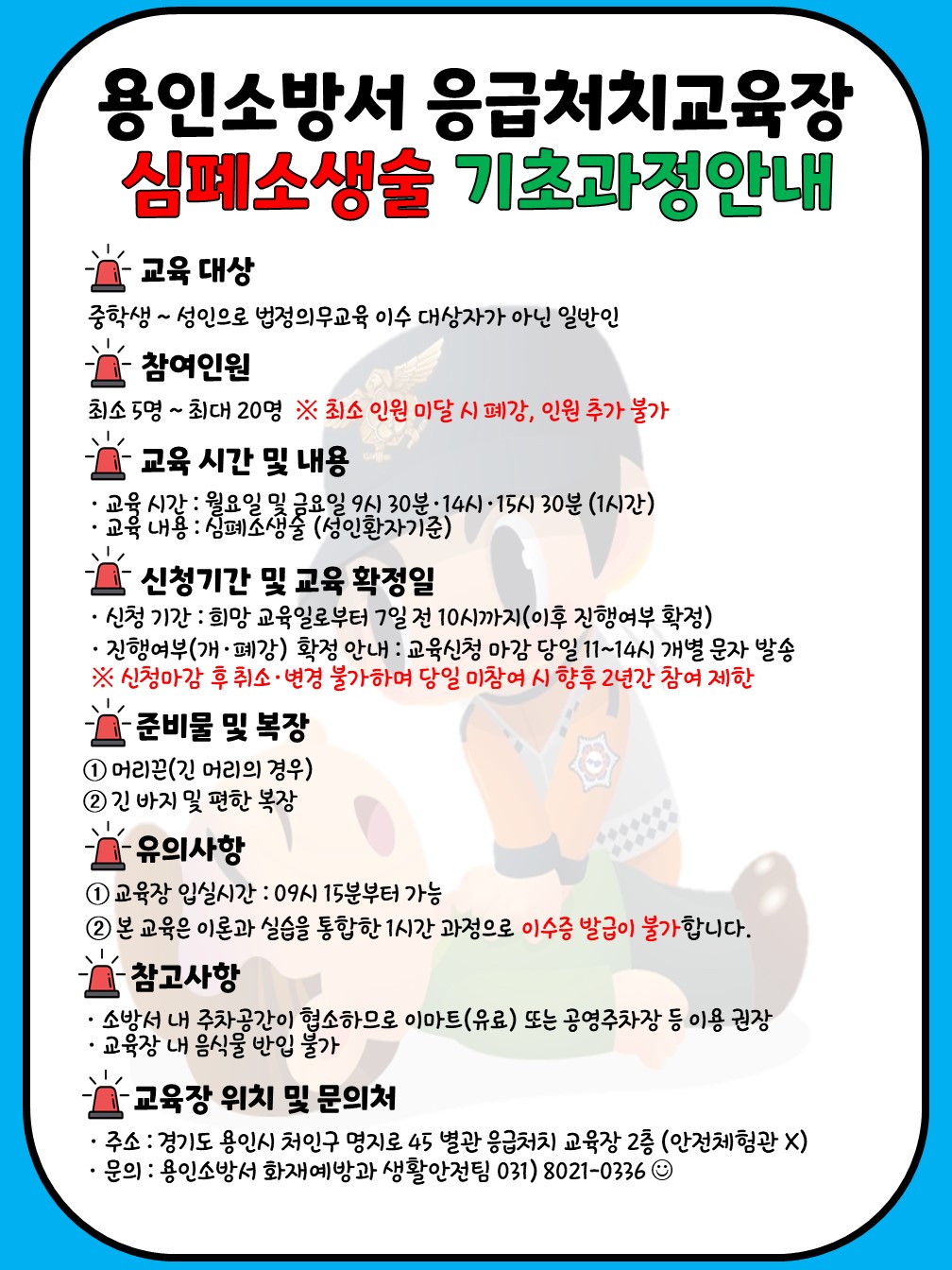 용인소방서 응급처치교육장
심폐소생술 기초과정안내

교육 대상
중학생 ~ 성인으로 법정의무교육 이수 대상자가 아닌 일반인

참여인원
최소 5명 ~ 최대 20명 ※ 최소 인원 미달 시 폐강, 인원 추가 불가

교육 시간 및 내용
· 교육 시간 : 월요일 및 금요일 9시 30분·14시·15시 30분 (1시간)
· 교육 내용 : 심폐소생술 (성인환자기준)

신청기간 및 교육 확정일
· 신청 기간 : 희망 교육일로부터 7일 전 10시까지(이후 진행여부 확정)
· 진행여부(개·폐강) 확정 안내 : 교육신청 마감 당일 11~14시 개별 문자 발송
※ 신청마감 후 취소·변경 불가하며 당일 미참여 시 향후 2년간 참여 제한

준비물 및 복장
① 머리끈(긴 머리의 경우)
② 긴 바지 및 편한 복장

유의사항
① 교육장 입실시간 : 09시 15분부터 가능
② 본 교육은 이론과 실습을 통합한 1시간 과정으로 이수증 발급이 불가합니다.

참고사항
· 소방서 내 주차공간이 협소하므로 이마트(유료) 또는 공영주차장 등 이용 권장
· 교육장 내 음식물 반입 불가

교육장 위치 및 문의처
· 주소 : 경기도 용인시 처인구 명지로 45 별관 응급처치 교육장 2층 (안전체험관 X)
· 문의 : 용인소방서 화재예방과 생활안전팀 031) 8021-0336 ☺